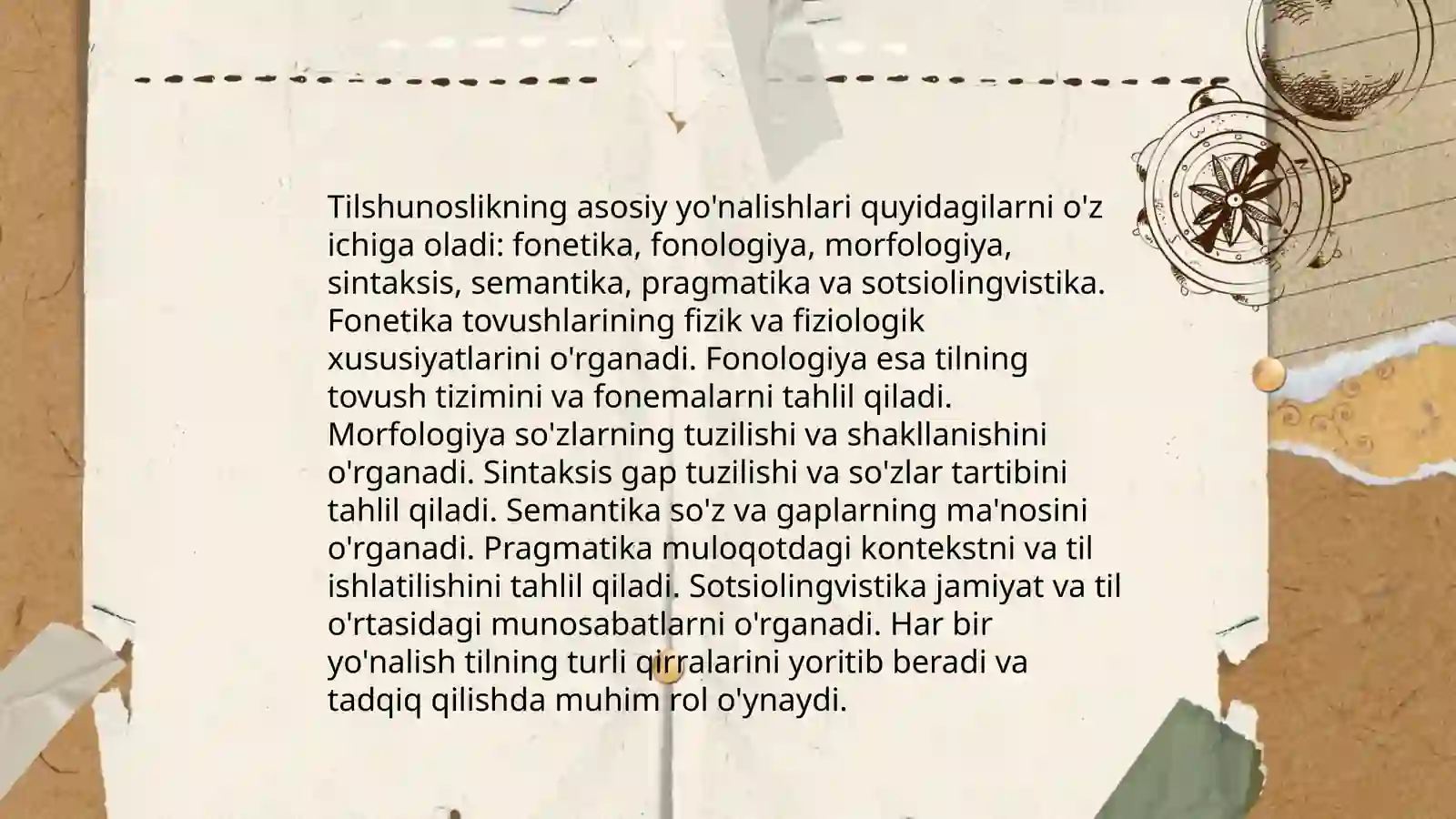 Tilshunoslikning asosiy yo'nalishlari quyidagilarni o'z ichiga oladi: fonetika, fonologiya, morfologiya, sintaksis, semantika, pragmatika va sotsiolingvistika. Fonetika tovushlarining fizik va fiziologik xususiyatlarini o'rganadi. Fonologiya esa tilning tovush tizimini va fonemalarni tahlil qiladi. Morfologiya so'zlarning tuzilishi va shakllanishini o'rganadi. Sintaksis gap tuzilishi va so'zlar tartibini tahlil qiladi. Semantika so'z va gaplarning ma'nosini o'rganadi. Pragmatika muloqotdagi kontekstni va til ishlatilishini tahlil qiladi. Sotsiolingvistika jamiyat va til o'rtasidagi munosabatlarni o'rganadi. Har bir yo'nalish tilning turli qirralarini yoritib beradi va tadqiq qilishda muhim rol o'ynaydi.